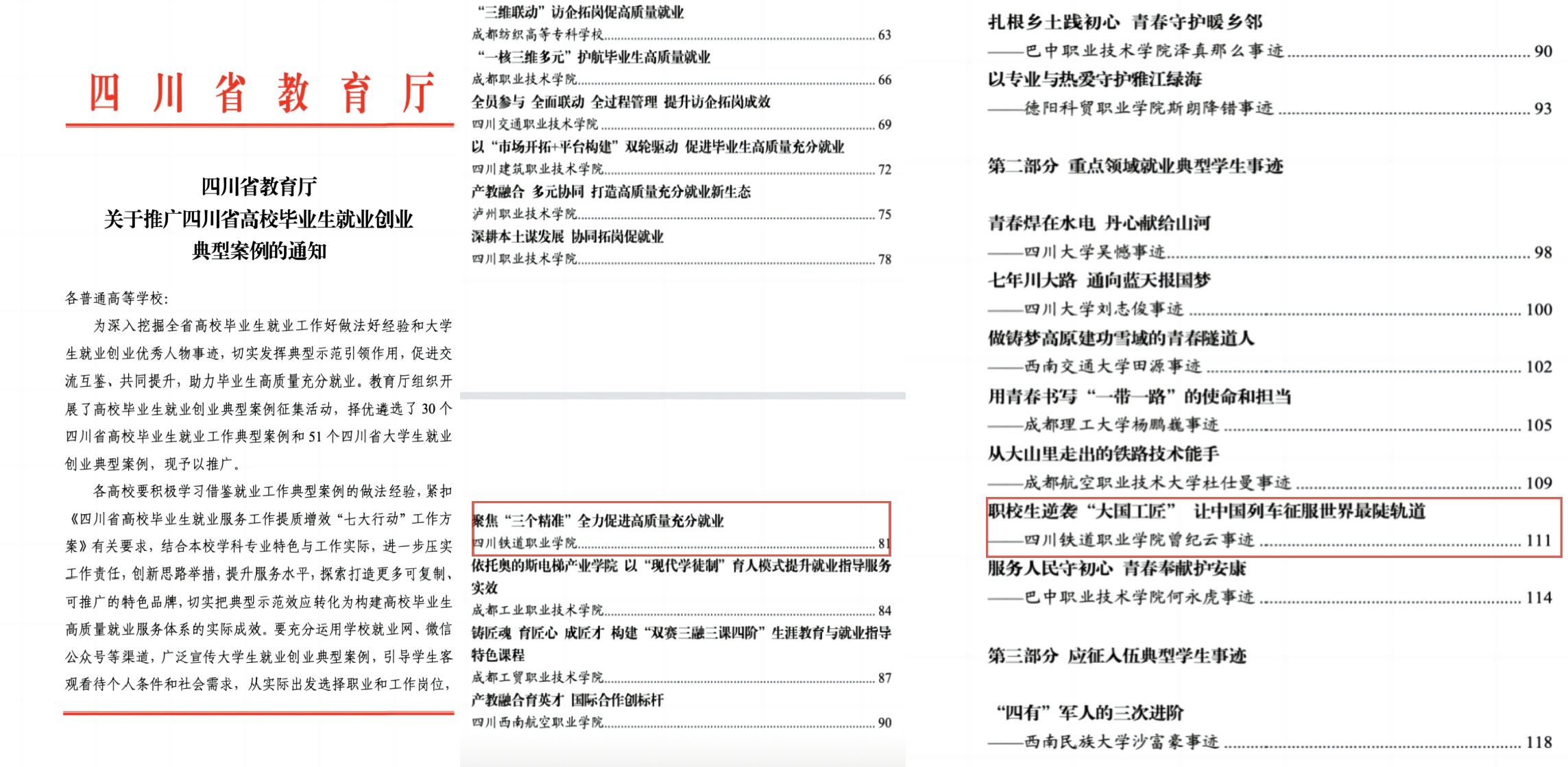 四川省教育厅

四川省教育厅
关于推广四川省高校毕业生就业创业
典型案例的通知

各普通高等学校:

为深入挖掘全省高校毕业生就业工作好做法好经验和大学生就业创业优秀人物事迹，切实发挥典型示范引领作用，促进交流互鉴、共同提升，助力毕业生高质量充分就业。教育厅组织开展了高校毕业生就业创业典型案例征集活动，择优遴选了30个四川省高校毕业生就业工作典型案例和51个四川省大学生就业创业典型案例，现予以推广。

各高校要积极学习借鉴就业工作典型案例的做法经验，紧扣《四川省高校毕业生就业服务工作提质增效“七大行动”工作方案》有关要求，结合本校学科专业特色与工作实际，进一步压实工作责任，创新思路举措，提升服务水平，探索打造更多可复制、可推广的特色品牌，切实把典型示范效应转化为构建高校毕业生高质量就业服务体系的实际成效。要充分运用学校就业网、微信公众号等渠道，广泛宣传大学生就业创业典型案例，引导学生客观看待个人条件和社会需求，从实际出发选择职业和工作岗位，

“三维联动”访企拓岗促高质量就业
成都纺织高等专科学校 63
“一核三维多元”护航毕业生高质量就业
成都职业技术学院 66
全员参与 全面联动 全过程管理 提升访企拓岗成效
四川交通职业技术学院 69
以“市场开拓+平台构建”双轮驱动 促进毕业生高质量充分就业
四川建筑职业技术学院 72
产教融合 多元协同 打造高质量充分就业新生态
泸州职业技术学院 75
深耕本土谋发展 协同拓岗促就业
四川职业技术学院 78

聚焦“三个精准”全力促进高质量充分就业
四川铁道职业学院 81
依托奥的斯电梯产业学院 以“现代学徒制”育人模式提升就业指导服务实效
成都工业职业技术学院 84
铸匠魂 育匠心 成匠才 构建“双赛三融三课四阶”生涯教育与就业指导特色课程
成都工贸职业技术学院 87
产教融合育英才 国际合作创标杆
四川西南航空职业学院 90

扎根乡土践初心 青春守护暖乡邻
——巴中职业技术学院泽真那么事迹 90
以专业与热爱守护雅江绿海
——德阳科贸职业学院斯朗降错事迹 93

第二部分 重点领域就业典型学生事迹

青春焊在水电 丹心献给山河
——四川大学吴憾事迹 98
七年川大路 通向蓝天报国梦
——四川大学刘志俊事迹 100
做铸梦高原建功雪域的青春隧道人
——西南交通大学田源事迹 102
用青春书写“一带一路”的使命和担当
——成都理工大学杨鹏巍事迹 105
从大山里走出的铁路技术能手
——成都航空职业技术大学杜仕曼事迹 109
职校生逆袭“大国工匠” 让中国列车征服世界最陡轨道
——四川铁道职业学院曾纪云事迹 111
服务人民守初心 青春奉献护安康
——巴中职业技术学院何永虎事迹 114

第三部分 应征入伍典型学生事迹

“四有”军人的三次进阶
——西南民族大学沙富豪事迹 118